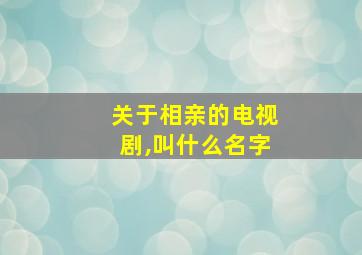 关于相亲的电视剧,叫什么名字